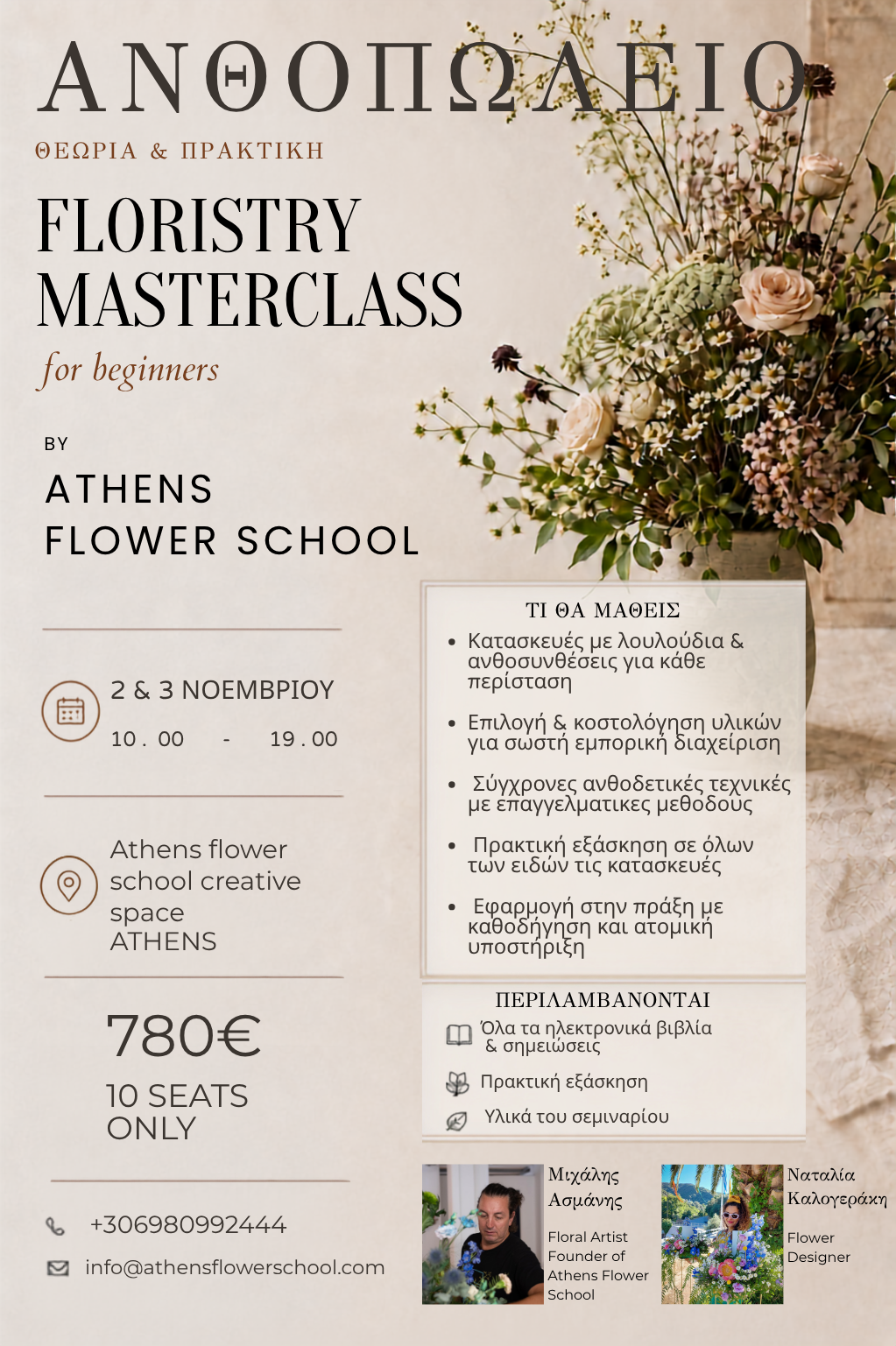 ΑΝΘΟΠΩΛΕΙΟ

ΘΕΩΡΙΑ & ΠΡΑΚΤΙΚΗ

FLORISTRY MASTERCLASS

for beginners

BY

ATHENS FLOWER SCHOOL

2 & 3 ΝΟΕΜΒΡΙΟΥ

10 . 00 - 19 . 00

Athens flower school creative space ATHENS

780€

10 SEATS ONLY

+306980992444

info@athensflowerschool.com

ΤΙ ΘΑ ΜΑΘΕΙΣ

• Κατασκευές με λουλούδια & ανθοσυνθέσεις για κάθε περίσταση

• Επιλογή & κοστολόγηση υλικών για σωστή εμπορική διαχείριση

• Σύγχρονες ανθοδετικές τεχνικές με επαγγελματικες μεθοδους

• Πρακτική εξάσκηση σε όλων των ειδών τις κατασκευές

• Εφαρμογή στην πράξη με καθοδήγηση και ατομική υποστήριξη

ΠΕΡΙΛΑΜΒΑΝΟΝΤΑΙ

Όλα τα ηλεκτρονικά βιβλία & σημειώσεις

Πρακτική εξάσκηση

Υλικά του σεμιναρίου

Μιχάλης Ασμάνης

Floral Artist Founder of Athens Flower School

Ναταλία Καλογεράκη

Flower Designer